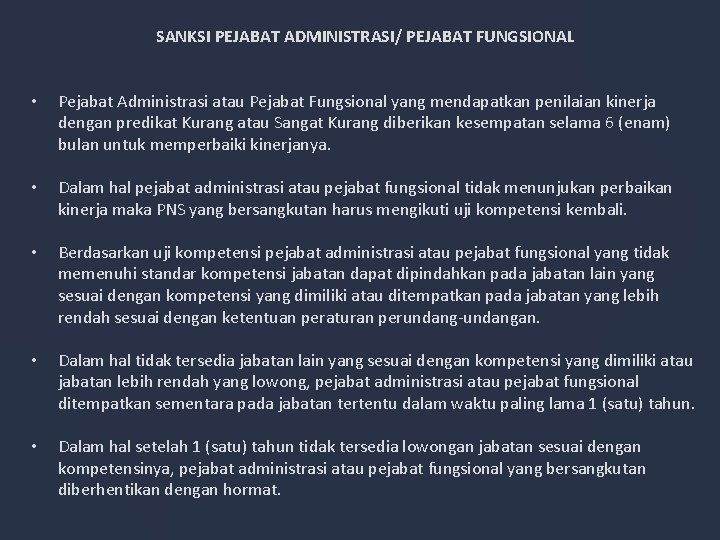 SANKSI PEJABAT ADMINISTRASI/ PEJABAT FUNGSIONAL

• Pejabat Administrasi atau Pejabat Fungsional yang mendapatkan penilaian kinerja dengan predikat Kurang atau Sangat Kurang diberikan kesempatan selama 6 (enam) bulan untuk memperbaiki kinerjanya.

• Dalam hal pejabat administrasi atau pejabat fungsional tidak menunjukan perbaikan kinerja maka PNS yang bersangkutan harus mengikuti uji kompetensi kembali.

• Berdasarkan uji kompetensi pejabat administrasi atau pejabat fungsional yang tidak memenuhi standar kompetensi jabatan dapat dipindahkan pada jabatan lain yang sesuai dengan kompetensi yang dimiliki atau ditempatkan pada jabatan yang lebih rendah sesuai dengan ketentuan peraturan perundang-undangan.

• Dalam hal tidak tersedia jabatan lain yang sesuai dengan kompetensi yang dimiliki atau jabatan lebih rendah yang lowong, pejabat administrasi atau pejabat fungsional ditempatkan sementara pada jabatan tertentu dalam waktu paling lama 1 (satu) tahun.

• Dalam hal setelah 1 (satu) tahun tidak tersedia lowongan jabatan sesuai dengan kompetensinya, pejabat administrasi atau pejabat fungsional yang bersangkutan diberhentikan dengan hormat.